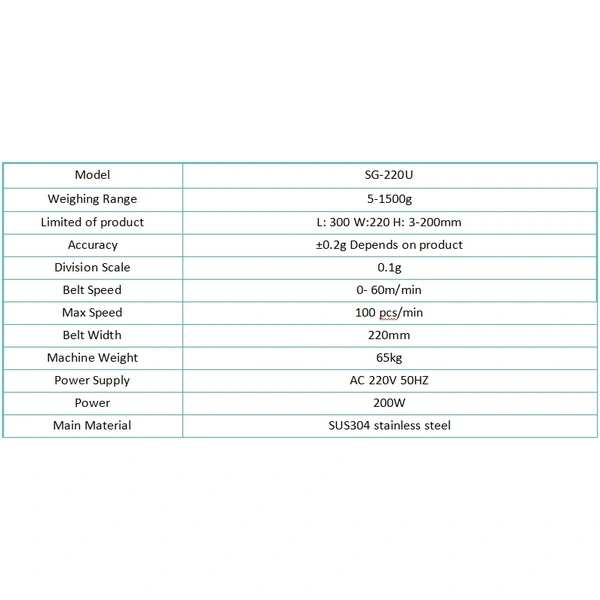 | Model | SG-220U |
|---|---|
| Weighing Range | 5-1500g |
| Limited of product | L: 300 W:220 H: 3-200mm |
| Accuracy | ±0.2g Depends on product |
| Division Scale | 0.1g |
| Belt Speed | 0- 60m/min |
| Max Speed | 100 pcs/min |
| Belt Width | 220mm |
| Machine Weight | 65kg |
| Power Supply | AC 220V 50HZ |
| Power | 200W |
| Main Material | SUS304 stainless steel |